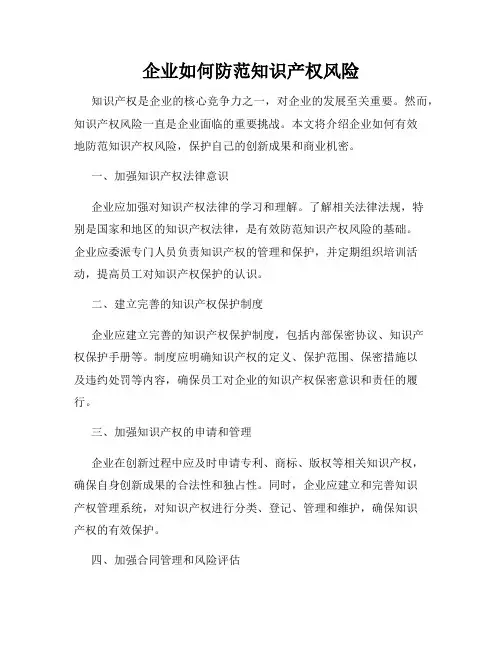 企业如何防范知识产权风险

知识产权是企业的核心竞争力之一，对企业的发展至关重要。然而，知识产权风险一直是企业面临的重要挑战。本文将介绍企业如何有效地防范知识产权风险，保护自己的创新成果和商业机密。

一、加强知识产权法律意识

企业应加强对知识产权法律的学习和理解。了解相关法律法规，特别是国家和地区的知识产权法律，是有效防范知识产权风险的基础。企业应委派专门人员负责知识产权的管理和保护，并定期组织培训活动，提高员工对知识产权保护的认识。

二、建立完善的知识产权保护制度

企业应建立完善的知识产权保护制度，包括内部保密协议、知识产权保护手册等。制度应明确知识产权的定义、保护范围、保密措施以及违约处罚等内容，确保员工对企业的知识产权保密意识和责任的履行。

三、加强知识产权的申请和管理

企业在创新过程中应及时申请专利、商标、版权等相关知识产权，确保自身创新成果的合法性和独占性。同时，企业应建立和完善知识产权管理系统，对知识产权进行分类、登记、管理和维护，确保知识产权的有效保护。

四、加强合同管理和风险评估